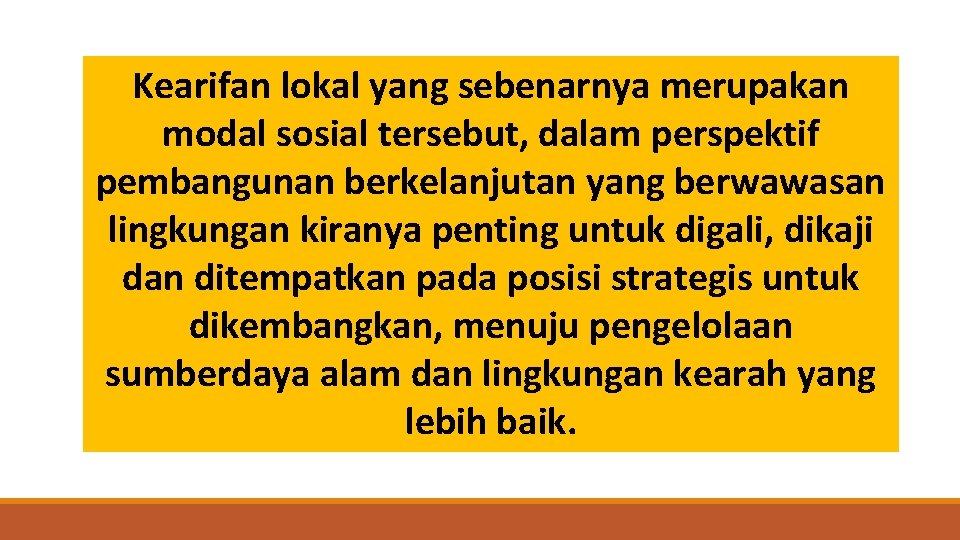 Kearifan lokal yang sebenarnya merupakan modal sosial tersebut, dalam perspektif pembangunan berkelanjutan yang berwawasan lingkungan kiranya penting untuk digali, dikaji dan ditempatkan pada posisi strategis untuk dikembangkan, menuju pengelolaan sumberdaya alam dan lingkungan kearah yang lebih baik.